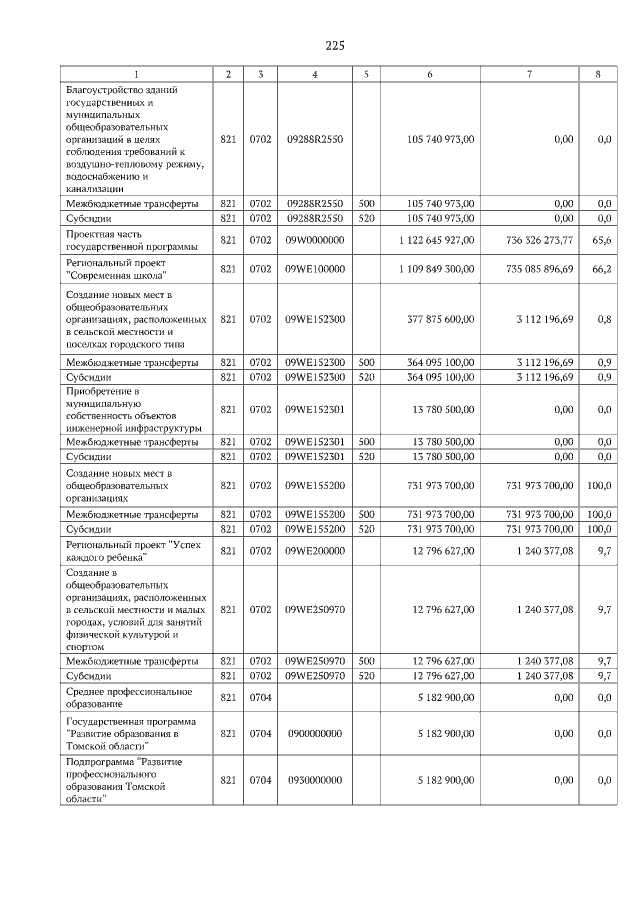 225

| 1 | 2 | 3 | 4 | 5 | 6 | 7 | 8 |
|---|---|---|---|---|---|---|---|
| Благоустройство зданий государственных и муниципальных общеобразовательных организаций в целях соблюдения требований к воздушно-тепловому режиму, водоснабжению и канализации | 821 | 0702 | 09288R2550 | | 105 740 973,00 | 0,00 | 0,0 |
| Межбюджетные трансферты | 821 | 0702 | 09288R2550 | 500 | 105 740 973,00 | 0,00 | 0,0 |
| Субсидии | 821 | 0702 | 09288R2550 | 520 | 105 740 973,00 | 0,00 | 0,0 |
| Проектная часть государственной программы | 821 | 0702 | 09W0000000 | | 1 122 645 927,00 | 736 326 273,77 | 65,6 |
| Региональный проект "Современная школа" | 821 | 0702 | 09WE100000 | | 1 109 849 300,00 | 735 085 896,69 | 66,2 |
| Создание новых мест в общеобразовательных организациях, расположенных в сельской местности и поселках городского типа | 821 | 0702 | 09WE152300 | | 377 875 600,00 | 3 112 196,69 | 0,8 |
| Межбюджетные трансферты | 821 | 0702 | 09WE152300 | 500 | 364 095 100,00 | 3 112 196,69 | 0,9 |
| Субсидии | 821 | 0702 | 09WE152300 | 520 | 364 095 100,00 | 3 112 196,69 | 0,9 |
| Приобретение в муниципальную собственность объектов инженерной инфраструктуры | 821 | 0702 | 09WE152301 | | 13 780 500,00 | 0,00 | 0,0 |
| Межбюджетные трансферты | 821 | 0702 | 09WE152301 | 500 | 13 780 500,00 | 0,00 | 0,0 |
| Субсидии | 821 | 0702 | 09WE152301 | 520 | 13 780 500,00 | 0,00 | 0,0 |
| Создание новых мест в общеобразовательных организациях | 821 | 0702 | 09WE155200 | | 731 973 700,00 | 731 973 700,00 | 100,0 |
| Межбюджетные трансферты | 821 | 0702 | 09WE155200 | 500 | 731 973 700,00 | 731 973 700,00 | 100,0 |
| Субсидии | 821 | 0702 | 09WE155200 | 520 | 731 973 700,00 | 731 973 700,00 | 100,0 |
| Региональный проект "Успех каждого ребенка" | 821 | 0702 | 09WE200000 | | 12 796 627,00 | 1 240 377,08 | 9,7 |
| Создание в общеобразовательных организациях, расположенных в сельской местности и малых городах, условий для занятий физической культурой и спортом | 821 | 0702 | 09WE250970 | | 12 796 627,00 | 1 240 377,08 | 9,7 |
| Межбюджетные трансферты | 821 | 0702 | 09WE250970 | 500 | 12 796 627,00 | 1 240 377,08 | 9,7 |
| Субсидии | 821 | 0702 | 09WE250970 | 520 | 12 796 627,00 | 1 240 377,08 | 9,7 |
| Среднее профессиональное образование | 821 | 0704 | | | 5 182 900,00 | 0,00 | 0,0 |
| Государственная программа "Развитие образования в Томской области" | 821 | 0704 | 0900000000 | | 5 182 900,00 | 0,00 | 0,0 |
| Подпрограмма "Развитие профессионального образования Томской области" | 821 | 0704 | 0930000000 | | 5 182 900,00 | 0,00 | 0,0 |